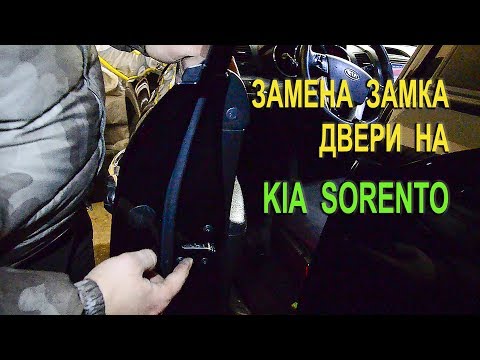 ЗАМЕНА ЗАМКА ДВЕРИ НА

KIA SORENTO